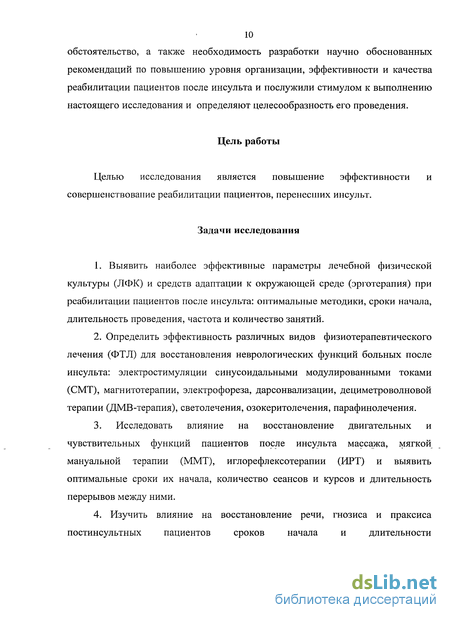 10

обстоятельство, а также необходимость разработки научно обоснованных рекомендаций по повышению уровня организации, эффективности и качества реабилитации пациентов после инсульта и послужили стимулом к выполнению настоящего исследования и определяют целесообразность его проведения.

Цель работы

Целью исследования является повышение эффективности и совершенствование реабилитации пациентов, перенесших инсульт.

Задачи исследования

1. Выявить наиболее эффективные параметры лечебной физической культуры (ЛФК) и средств адаптации к окружающей среде (эрготерапия) при реабилитации пациентов после инсульта: оптимальные методики, сроки начала, длительность проведения, частота и количество занятий.

2. Определить эффективность различных видов физиотерапевтического лечения (ФТЛ) для восстановления неврологических функций больных после инсульта: электростимуляции синусоидальными модулированными токами (СМТ), магнитотерапии, электрофореза, дарсонвализации, дециметроволновой терапии (ДМВ-терапия), светолечения, озокеритолечения, парафинолечения.

3. Исследовать влияние на восстановление двигательных и чувствительных функций пациентов после инсульта массажа, мягкой мануальной терапии (ММТ), иглорефлексотерапии (ИРТ) и выявить оптимальные сроки их начала, количество сеансов и курсов и длительность перерывов между ними.

4. Изучить влияние на восстановление речи, гнозиса и праксиса постинсультных пациентов сроков начала и длительности

dsLib.net
библиотека диссертаций